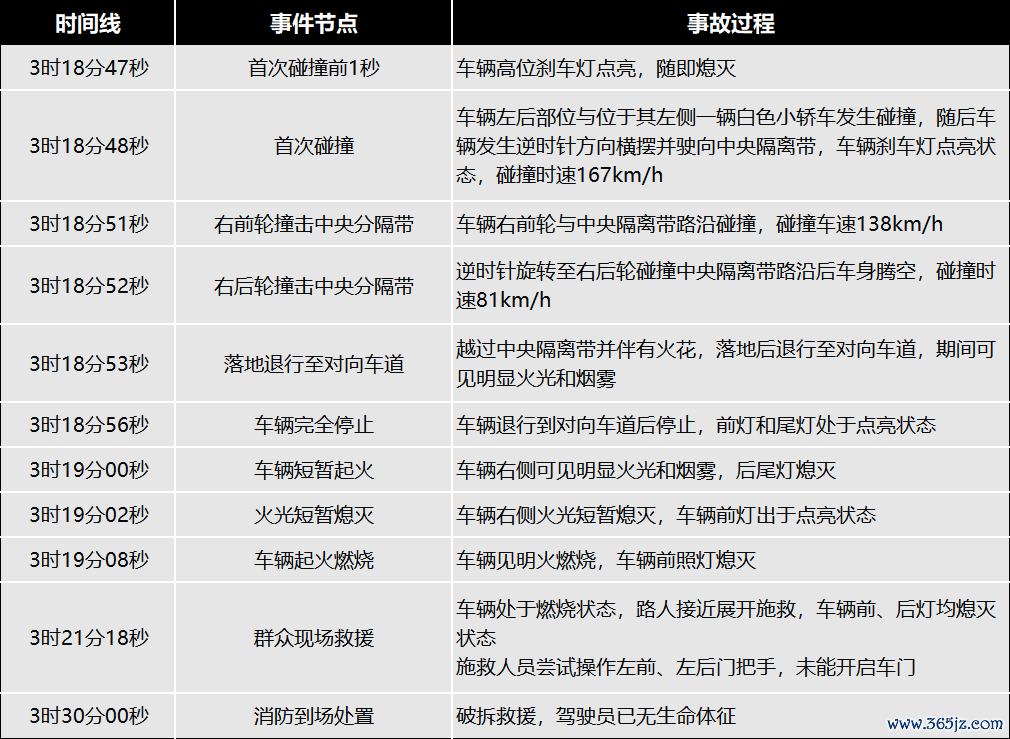 | 时间线 | 事件节点 | 事故过程 |
|---|---|---|
| 3时18分47秒 | 首次碰撞前1秒 | 车辆高位刹车灯点亮，随即熄灭 |
| 3时18分48秒 | 首次碰撞 | 车辆左后部位与位于其左侧一辆白色小轿车发生碰撞，随后车辆发生逆时针方向横摆并驶向中央隔离带，车辆刹车灯点亮状态，碰撞时速167km/h |
| 3时18分51秒 | 右前轮撞击中央分隔带 | 车辆右前轮与中央隔离带路沿碰撞，碰撞车速138km/h |
| 3时18分52秒 | 右后轮撞击中央分隔带 | 逆时针旋转至右后轮碰撞中央隔离带路沿后车身腾空，碰撞时速81km/h |
| 3时18分53秒 | 落地退行至对向车道 | 越过中央隔离带并伴有火花，落地后退行至对向车道，期间可见明显火光和烟雾 |
| 3时18分56秒 | 车辆完全停止 | 车辆退行到对向车道后停止，前灯和尾灯处于点亮状态 |
| 3时19分00秒 | 车辆短暂起火 | 车辆右侧可见明显火光和烟雾，后尾灯熄灭 |
| 3时19分02秒 | 火光短暂熄灭 | 车辆右侧火光短暂熄灭，车辆前灯出于点亮状态 |
| 3时19分08秒 | 车辆起火燃烧 | 车辆见明火燃烧，车辆前照灯熄灭 |
| 3时21分18秒 | 群众现场救援 | 车辆处于燃烧状态，路人接近展开施救，车辆前、后灯均熄灭状态 施救人员尝试操作左前、左后门把手，未能开启车门 |
| 3时30分00秒 | 消防到场处置 | 破拆救援，驾驶员已无生命体征 |

www.365jz.com